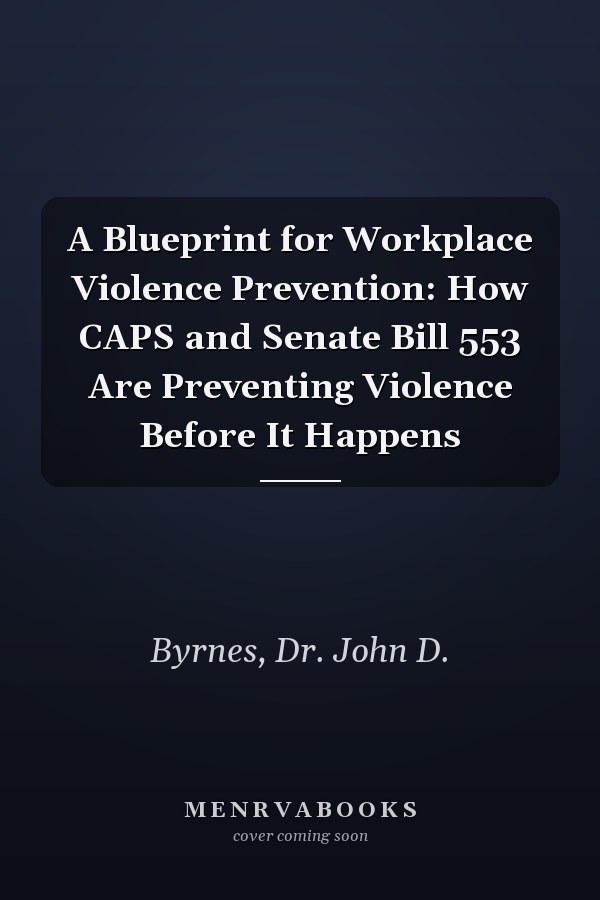 A Blueprint for Workplace Violence Prevention: How CAPS and Senate Bill 553 Are Preventing Violence Before It Happens

Byrnes, Dr. John D.

MENRVABOOKS
cover coming soon